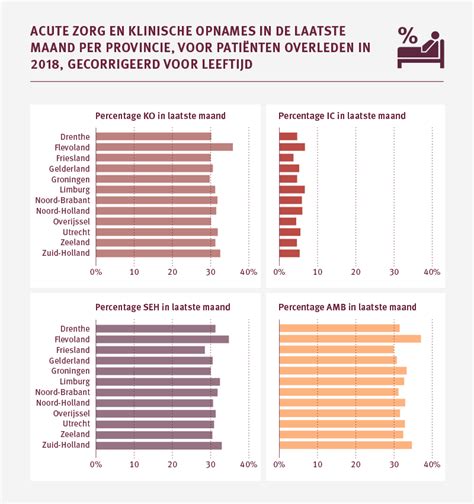 ACUTE ZORG EN KLINISCHE OPNAMES IN DE LAATSTE MAAND PER PROVINCIE, VOOR PATIËNTEN OVERLEDEN IN 2018, GECORRIGEERD VOOR LEEFTIJD

%

Percentage KO in laatste maand

Drenthe
Flevoland
Friesland
Gelderland
Groningen
Limburg
Noord-Brabant
Noord-Holland
Overijssel
Utrecht
Zeeland
Zuid-Holland

0% 10 20 30 40%

Percentage IC in laatste maand

0% 10 20 30 40%

Percentage SEH in laatste maand

Drenthe
Flevoland
Friesland
Gelderland
Groningen
Limburg
Noord-Brabant
Noord-Holland
Overijssel
Utrecht
Zeeland
Zuid-Holland

0% 10 20 30 40%

Percentage AMB in laatste maand

0% 10 20 30 40%